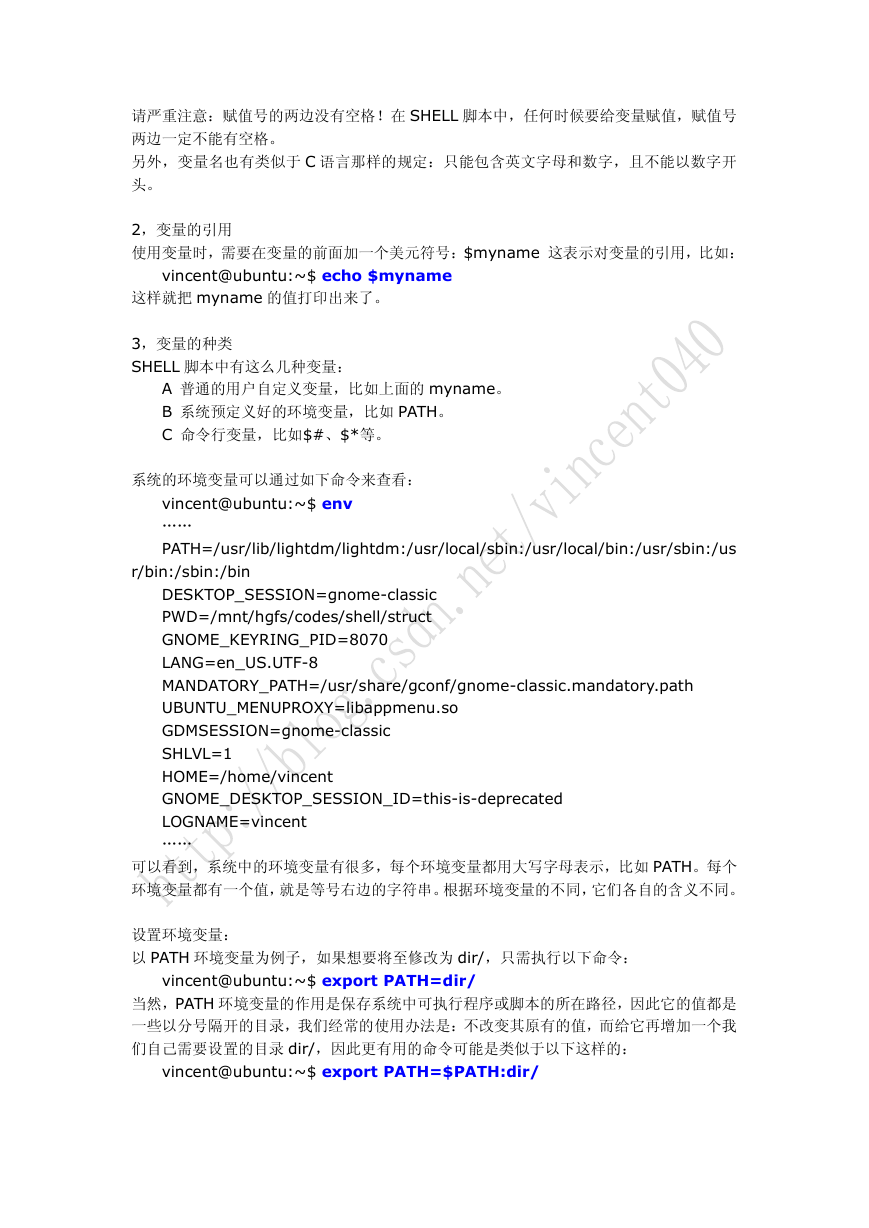 请严重注意：赋值号的两边没有空格！在 SHELL 脚本中，任何时候要给变量赋值，赋值号两边一定不能有空格。
另外，变量名也有类似于 C 语言那样的规定：只能包含英文字母和数字，且不能以数字开头。

2，变量的引用
使用变量时，需要在变量的前面加一个美元符号：$myname 这表示对变量的引用，比如：
vincent@ubuntu:~$ echo $myname
这样就把 myname 的值打印出来了。

3，变量的种类
SHELL 脚本中有这么几种变量：
A 普通的用户自定义变量，比如上面的 myname。
B 系统预定义好的环境变量，比如 PATH。
C 命令行变量，比如$#、$*等。

系统的环境变量可以通过如下命令来查看：
vincent@ubuntu:~$ env
……
PATH=/usr/lib/lightdm/lightdm:/usr/local/sbin:/usr/local/bin:/usr/sbin:/usr/bin:/sbin:/bin
DESKTOP_SESSION=gnome-classic
PWD=/mnt/hgfs/codes/shell/struct
GNOME_KEYRING_PID=8070
LANG=en_US.UTF-8
MANDATORY_PATH=/usr/share/gconf/gnome-classic.mandatory.path
UBUNTU_MENUPROXY=libappmenu.so
GDMSESSION=gnome-classic
SHLVL=1
HOME=/home/vincent
GNOME_DESKTOP_SESSION_ID=this-is-deprecated
LOGNAME=vincent
……
可以看到，系统中的环境变量有很多，每个环境变量都用大写字母表示，比如 PATH。每个环境变量都有一个值，就是等号右边的字符串。根据环境变量的不同，它们各自的含义不同。

设置环境变量：
以 PATH 环境变量为例子，如果想要将至修改为 dir/，只需执行以下命令：
vincent@ubuntu:~$ export PATH=dir/
当然，PATH 环境变量的作用是保存系统中可执行程序或脚本的所在路径，因此它的值都是一些以分号隔开的目录，我们经常的使用办法是：不改变其原有的值，而给它再增加一个我们自己需要设置的目录 dir/，因此更有用的命令可能是类似于以下这样的：
vincent@ubuntu:~$ export PATH=$PATH:dir/

http://blog.csdn.net/vincent040